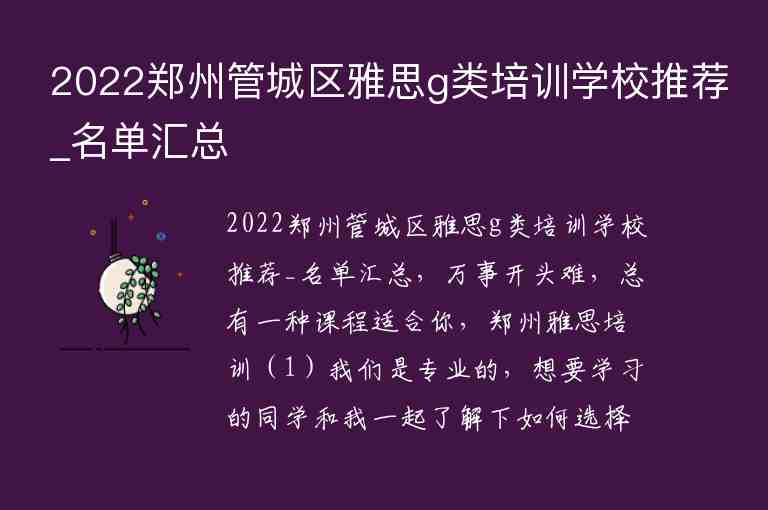 2022郑州管城区雅思g类培训学校推荐_名单汇总

2022郑州管城区雅思g类培训学校推荐_名单汇总，万事开头难，总有一种课程适合你，郑州雅思培训（1）我们是专业的，想要学习的同学和我一起了解下如何选择